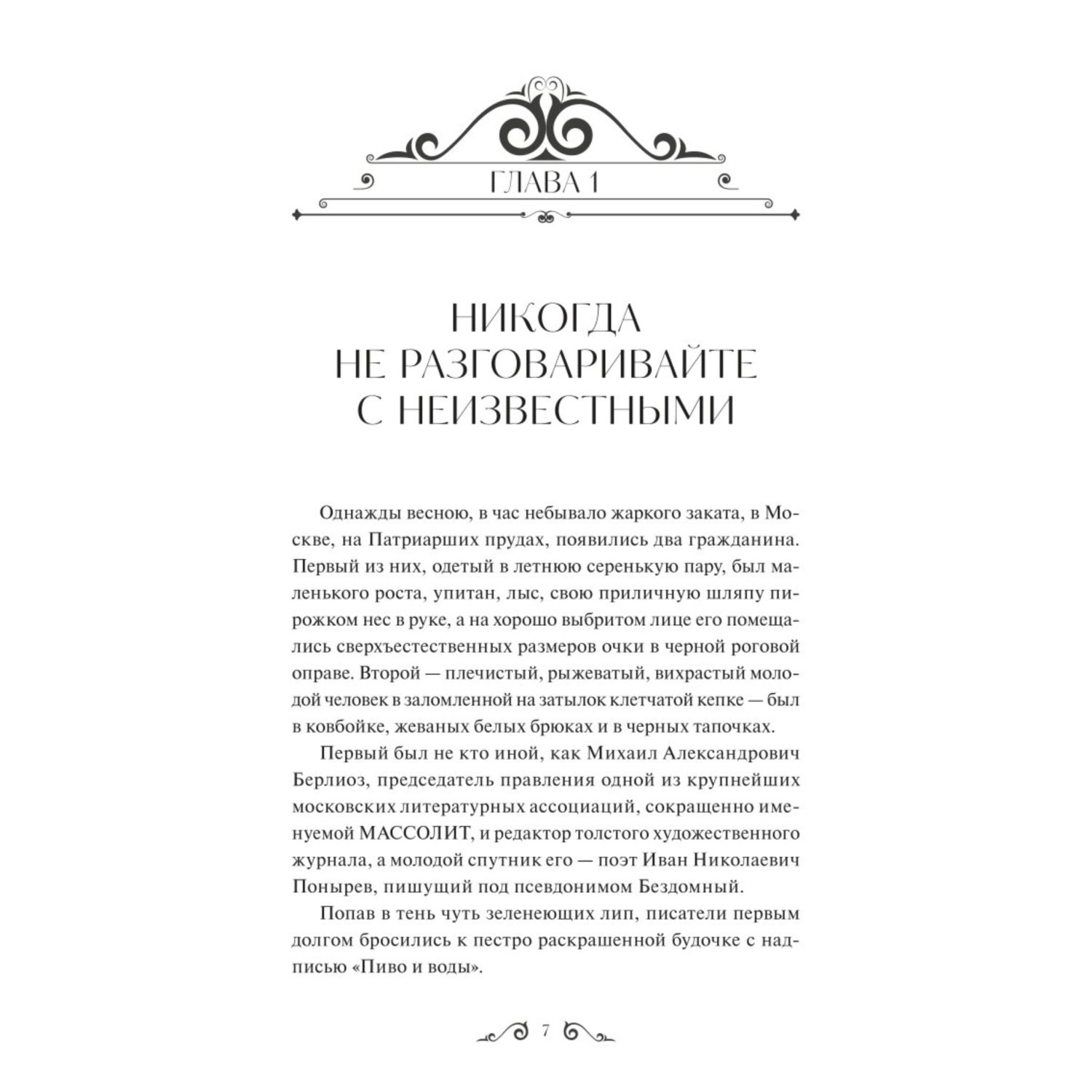 ГЛАВА 1

НИКОГДА НЕ РАЗГОВАРИВАЙТЕ С НЕИЗВЕСТНЫМИ

Однажды весною, в час небывало жаркого заката, в Москве, на Патриарших прудах, появились два гражданина. Первый из них, одетый в летнюю серенькую пару, был маленького роста, упитан, лыс, свою приличную шляпу пирожком нес в руке, а на хорошо выбритом лице его помещались сверхъестественных размеров очки в черной роговой оправе. Второй — плечистый, рыжеватый, вихрастый молодой человек в заломленной на затылок клетчатой кепке — был в ковбойке, жеваных белых брюках и в черных тапочках.

Первый был не кто иной, как Михаил Александрович Берлиоз, председатель правления одной из крупнейших московских литературных ассоциаций, сокращенно именуемой МАССОЛИТ, и редактор толстого художественного журнала, а молодой спутник его — поэт Иван Николаевич Понырев, пишущий под псевдонимом Бездомный.

Попав в тень чуть зеленеющих лип, писатели первым долгом бросились к пестро раскрашенной будочке с надписью «Пиво и воды».

7